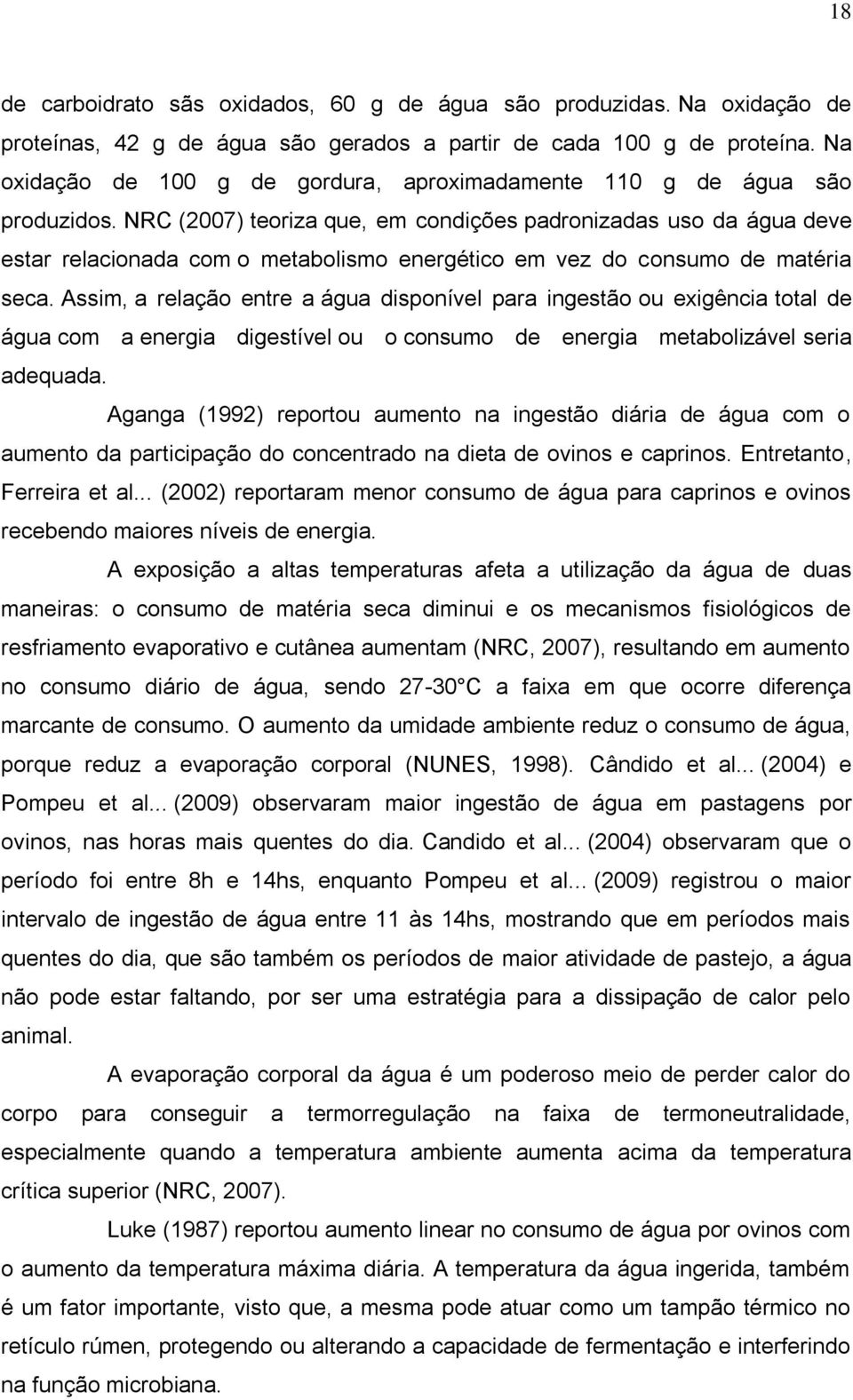 18

de carboidrato sãs oxidados, 60 g de água são produzidas. Na oxidação de proteínas, 42 g de água são gerados a partir de cada 100 g de proteína. Na oxidação de 100 g de gordura, aproximadamente 110 g de água são produzidos. NRC (2007) teoriza que, em condições padronizadas uso da água deve estar relacionada com o metabolismo energético em vez do consumo de matéria seca. Assim, a relação entre a água disponível para ingestão ou exigência total de água com a energia digestível ou o consumo de energia metabolizável seria adequada.

Aganga (1992) reportou aumento na ingestão diária de água com o aumento da participação do concentrado na dieta de ovinos e caprinos. Entretanto, Ferreira et al... (2002) reportaram menor consumo de água para caprinos e ovinos recebendo maiores níveis de energia.

A exposição a altas temperaturas afeta a utilização da água de duas maneiras: o consumo de matéria seca diminui e os mecanismos fisiológicos de resfriamento evaporativo e cutânea aumentam (NRC, 2007), resultando em aumento no consumo diário de água, sendo 27-30 C a faixa em que ocorre diferença marcante de consumo. O aumento da umidade ambiente reduz o consumo de água, porque reduz a evaporação corporal (NUNES, 1998). Cândido et al... (2004) e Pompeu et al... (2009) observaram maior ingestão de água em pastagens por ovinos, nas horas mais quentes do dia. Candido et al... (2004) observaram que o período foi entre 8h e 14hs, enquanto Pompeu et al... (2009) registrou o maior intervalo de ingestão de água entre 11 às 14hs, mostrando que em períodos mais quentes do dia, que são também os períodos de maior atividade de pastejo, a água não pode estar faltando, por ser uma estratégia para a dissipação de calor pelo animal.

A evaporação corporal da água é um poderoso meio de perder calor do corpo para conseguir a termorregulação na faixa de termoneutralidade, especialmente quando a temperatura ambiente aumenta acima da temperatura crítica superior (NRC, 2007).

Luke (1987) reportou aumento linear no consumo de água por ovinos com o aumento da temperatura máxima diária. A temperatura da água ingerida, também é um fator importante, visto que, a mesma pode atuar como um tampão térmico no retículo rúmen, protegendo ou alterando a capacidade de fermentação e interferindo na função microbiana.